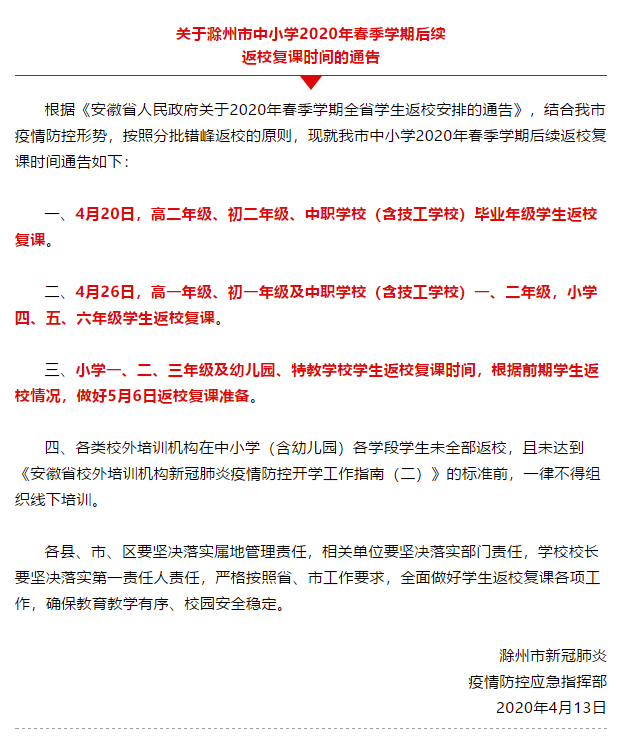 关于滁州市中小学2020年春季学期后续
返校复课时间的通告

根据《安徽省人民政府关于2020年春季学期全省学生返校安排的通告》，结合我市疫情防控形势，按照分批错峰返校的原则，现就我市中小学2020年春季学期后续返校复课时间通告如下：

一、4月20日，高二年级、初二年级、中职学校（含技工学校）毕业年级学生返校复课。

二、4月26日，高一年级、初一年级及中职学校（含技工学校）一、二年级，小学四、五、六年级学生返校复课。

三、小学一、二、三年级及幼儿园、特教学校学生返校复课时间，根据前期学生返校情况，做好5月6日返校复课准备。

四、各类校外培训机构在中小学（含幼儿园）各学段学生未全部返校，且未达到《安徽省校外培训机构新冠肺炎疫情防控开学工作指南（二）》的标准前，一律不得组织线下培训。

各县、市、区要坚决落实属地管理责任，相关单位要坚决落实部门责任，学校校长要坚决落实第一责任人责任，严格按照省、市工作要求，全面做好学生返校复课各项工作，确保教育教学有序、校园安全稳定。

滁州市新冠肺炎
疫情防控应急指挥部
2020年4月13日